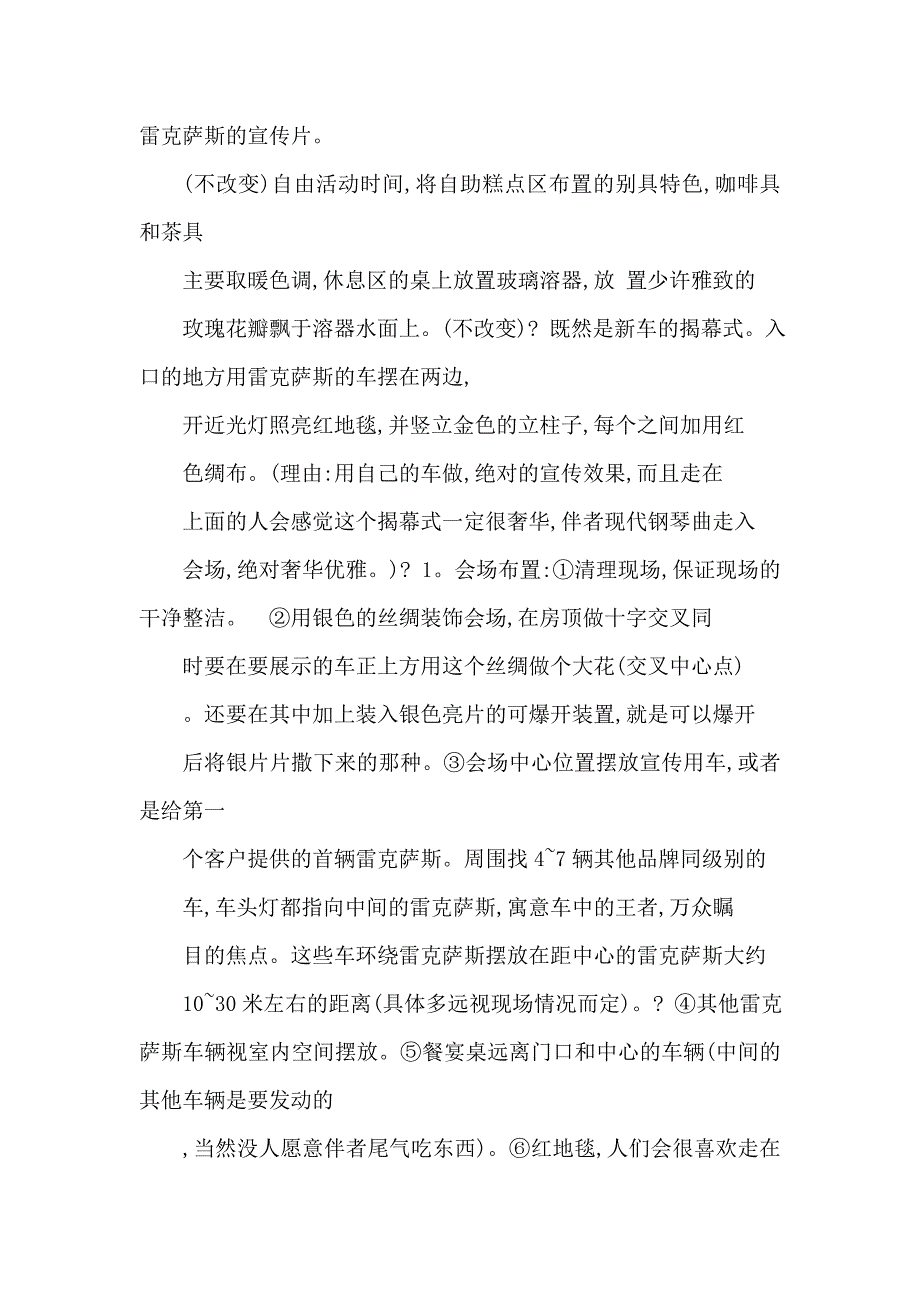 雷克萨斯的宣传片。

(不改变)自由活动时间,将自助糕点区布置的别具特色,咖啡具和茶具

主要取暖色调,休息区的桌上放置玻璃溶器,放 置少许雅致的

玫瑰花瓣飘于溶器水面上。(不改变)? 既然是新车的揭幕式。入口的地方用雷克萨斯的车摆在两边,

开近光灯照亮红地毯,并竖立金色的立柱子,每个之间加用红

色绸布。(理由:用自己的车做,绝对的宣传效果,而且走在

上面的人会感觉这个揭幕式一定很奢华,伴者现代钢琴曲走入

会场,绝对奢华优雅。)? 1。会场布置:①清理现场,保证现场的干净整洁。 ②用银色的丝绸装饰会场,在房顶做十字交叉同

时要在要展示的车正上方用这个丝绸做个大花(交叉中心点)

。还要在其中加上装入银色亮片的可爆开装置,就是可以爆开

后将银片片撒下来的那种。③会场中心位置摆放宣传用车,或者是给第一

个客户提供的首辆雷克萨斯。周围找 4~7 辆其他品牌同级别的

车,车头灯都指向中间的雷克萨斯,寓意车中的王者,万众瞩

目的焦点。这些车环绕雷克萨斯摆放在距中心的雷克萨斯大约

10~30 米左右的距离(具体多远视现场情况而定)。? ④其他雷克萨斯车辆视室内空间摆放。⑤餐宴桌远离门口和中心的车辆(中间的其他车辆是要发动的

,当然没人愿意伴者尾气吃东西)。⑥红地毯,人们会很喜欢走在